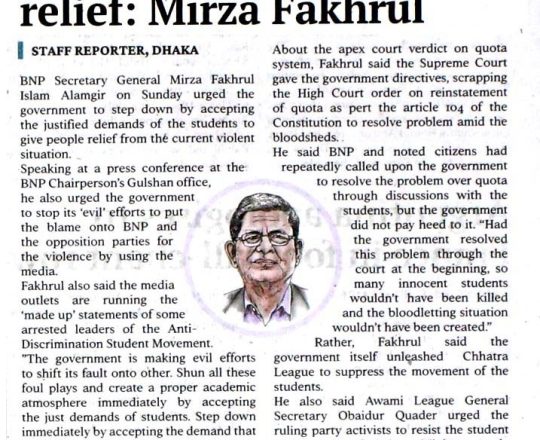 relief: Mirza Fakhrul

STAFF REPORTER, DHAKA

BNP Secretary General Mirza Fakhrul Islam Alamgir on Sunday urged the government to step down by accepting the justified demands of the students to give people relief from the current violent situation.

Speaking at a press conference at the BNP Chairperson's Gulshan office, he also urged the government to stop its 'evil' efforts to put the blame onto BNP and the opposition parties for the violence by using the media.

Fakhrul also said the media outlets are running the 'made up' statements of some arrested leaders of the Anti-Discrimination Student Movement.

"The government is making evil efforts to shift its fault onto other. Shun all these foul plays and create a proper academic atmosphere immediately by accepting the just demands of students. Step down immediately by accepting the demand that

About the apex court verdict on quota system, Fakhrul said the Supreme Court gave the government directives, scrapping the High Court order on reinstatement of quota as pert the article 104 of the Constitution to resolve problem amid the bloodsheds.

He said BNP and noted citizens had repeatedly called upon the government to resolve the problem over quota through discussions with the students, but the government did not pay heed to it. "Had the government resolved this problem through the court at the beginning, so many innocent students wouldn't have been killed and the bloodletting situation wouldn't have been created."

Rather, Fakhrul said the government itself unleashed Chhatra League to suppress the movement of the students.

He also said Awami League General Secretary Obaidur Quader urged the ruling party activists to resist the student